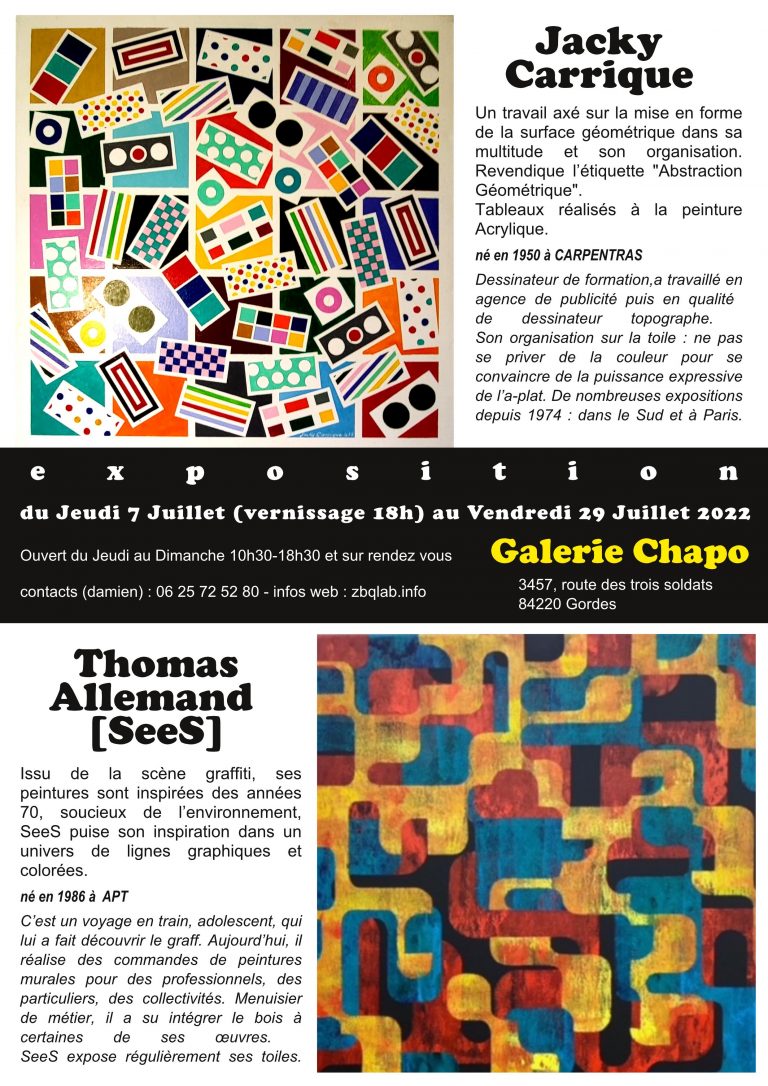 Jacky Carrique

Un travail axé sur la mise en forme de la surface géométrique dans sa multitude et son organisation. Revendique l'étiquette "Abstraction Géométrique". Tableaux réalisés à la peinture Acrylique.

né en 1950 à CARPENTRAS

Dessinateur de formation,a travaillé en agence de publicité puis en qualité de dessinateur topographe. Son organisation sur la toile : ne pas se priver de la couleur pour se convaincre de la puissance expressive de l'a-plat. De nombreuses expositions depuis 1974 : dans le Sud et à Paris.

exposition

du Jeudi 7 Juillet (vernissage 18h) au Vendredi 29 Juillet 2022

Ouvert du Jeudi au Dimanche 10h30-18h30 et sur rendez vous

contacts (damien) : 06 25 72 52 80 - infos web : zbqlab.info

Galerie Chapo

3457, route des trois soldats
84220 Gordes

Thomas Allemand [SeeS]

Issu de la scène graffiti, ses peintures sont inspirées des années 70, soucieux de l'environnement, SeeS puise son inspiration dans un univers de lignes graphiques et colorées.

né en 1986 à APT

C'est un voyage en train, adolescent, qui lui a fait découvrir le graff. Aujourd'hui, il réalise des commandes de peintures murales pour des professionnels, des particuliers, des collectivités. Menuisier de métier, il a su intégrer le bois à certaines de ses œuvres. SeeS expose régulièrement ses toiles.